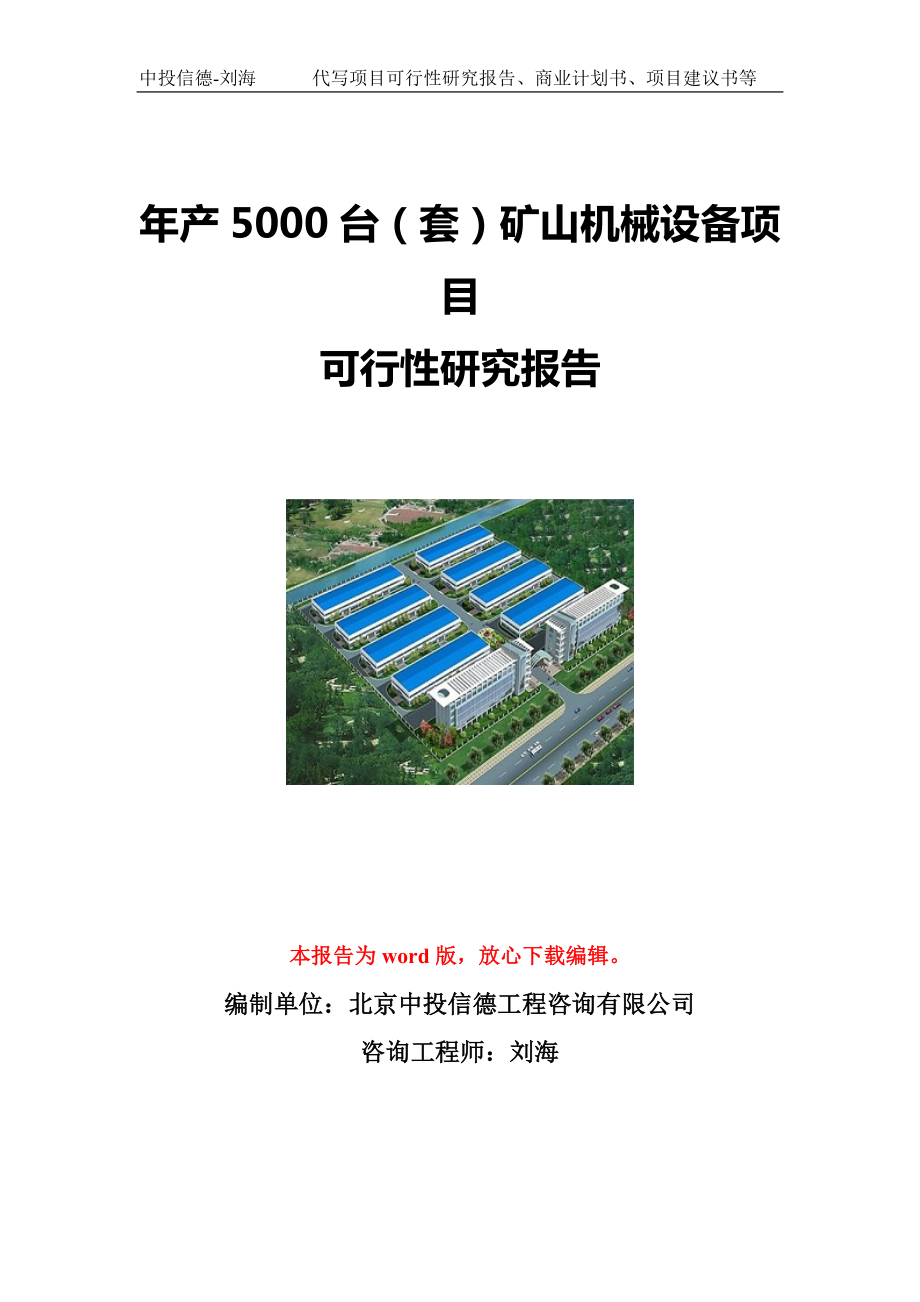 中投信德-刘海　　代写项目可行性研究报告、商业计划书、项目建议书等

年产 5000 台（套）矿山机械设备项目

可行性研究报告

本报告为 word 版，放心下载编辑。

编制单位：北京中投信德工程咨询有限公司

咨询工程师：刘海